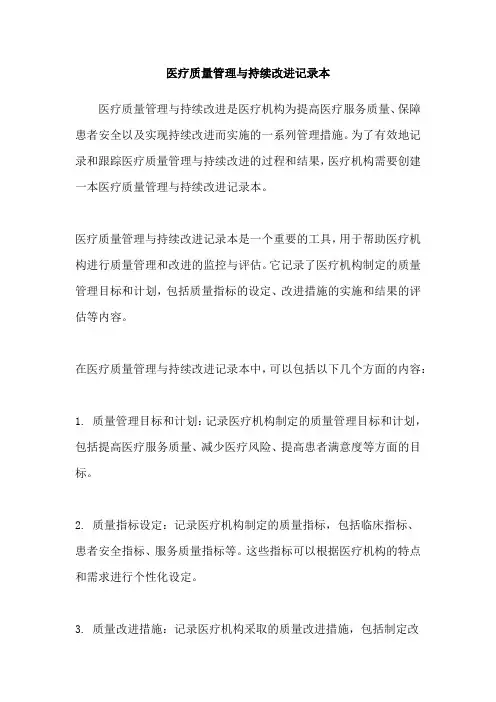 医疗质量管理与持续改进记录本

医疗质量管理与持续改进是医疗机构为提高医疗服务质量、保障患者安全以及实现持续改进而实施的一系列管理措施。为了有效地记录和跟踪医疗质量管理与持续改进的过程和结果，医疗机构需要创建一本医疗质量管理与持续改进记录本。

医疗质量管理与持续改进记录本是一个重要的工具，用于帮助医疗机构进行质量管理和改进的监控与评估。它记录了医疗机构制定的质量管理目标和计划，包括质量指标的设定、改进措施的实施和结果的评估等内容。

在医疗质量管理与持续改进记录本中，可以包括以下几个方面的内容：

1. 质量管理目标和计划：记录医疗机构制定的质量管理目标和计划，包括提高医疗服务质量、减少医疗风险、提高患者满意度等方面的目标。

2. 质量指标设定：记录医疗机构制定的质量指标，包括临床指标、患者安全指标、服务质量指标等。这些指标可以根据医疗机构的特点和需求进行个性化设定。

3. 质量改进措施：记录医疗机构采取的质量改进措施，包括制定改